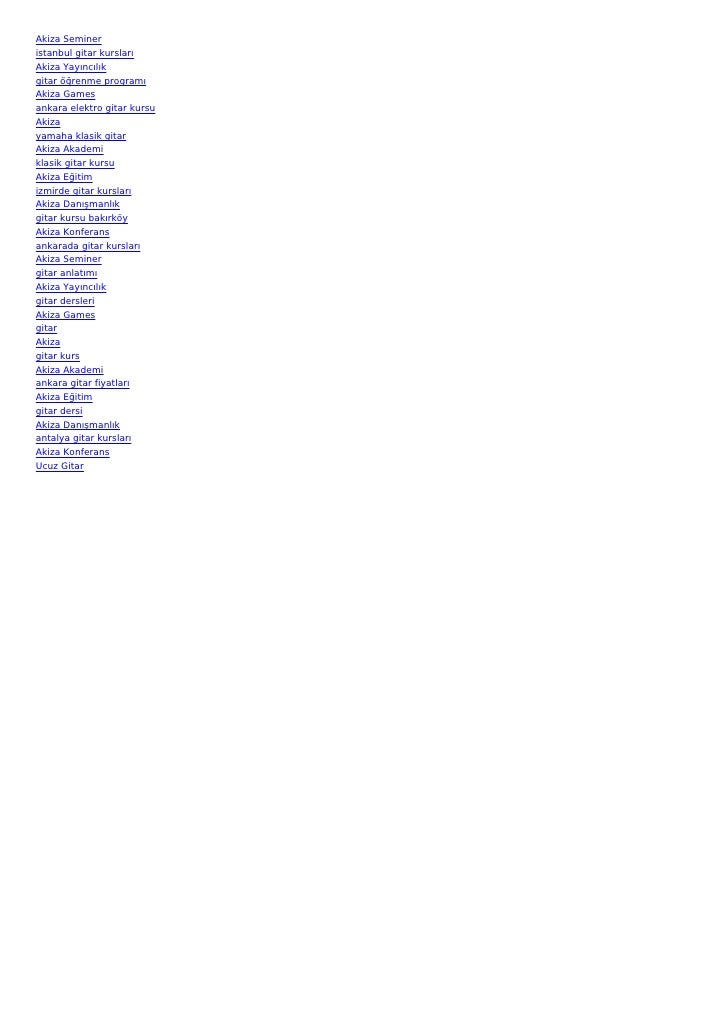 Akiza Seminer
istanbul gitar kursları
Akiza Yayıncılık
gitar öğrenme programı
Akiza Games
ankara elektro gitar kursu
Akiza
yamaha klasik gitar
Akiza Akademi
klasik gitar kursu
Akiza Eğitim
izmirde gitar kursları
Akiza Danışmanlık
gitar kursu bakırköy
Akiza Konferans
ankarada gitar kursları
Akiza Seminer
gitar anlatımı
Akiza Yayıncılık
gitar dersleri
Akiza Games
gitar
Akiza
gitar kurs
Akiza Akademi
ankara gitar fiyatları
Akiza Eğitim
gitar dersi
Akiza Danışmanlık
antalya gitar kursları
Akiza Konferans
Ucuz Gitar